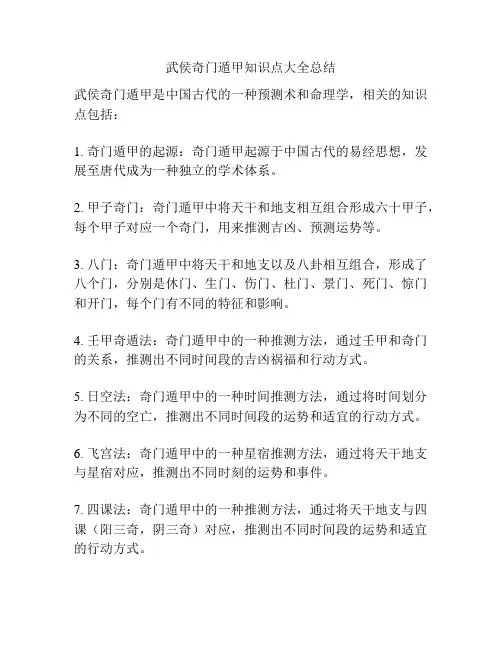 武侯奇门遁甲知识点大全总结

武侯奇门遁甲是中国古代的一种预测术和命理学，相关的知识点包括：

1. 奇门遁甲的起源：奇门遁甲起源于中国古代的易经思想，发展至唐代成为一种独立的学术体系。

2. 甲子奇门：奇门遁甲中将天干和地支相互组合形成六十甲子，每个甲子对应一个奇门，用来推测吉凶、预测运势等。

3. 八门：奇门遁甲中将天干和地支以及八卦相互组合，形成了八个门，分别是休门、生门、伤门、杜门、景门、死门、惊门和开门，每个门有不同的特征和影响。

4. 壬甲奇遁法：奇门遁甲中的一种推测方法，通过壬甲和奇门的关系，推测出不同时间段的吉凶祸福和行动方式。

5. 日空法：奇门遁甲中的一种时间推测方法，通过将时间划分为不同的空亡，推测出不同时间段的运势和适宜的行动方式。

6. 飞宫法：奇门遁甲中的一种星宿推测方法，通过将天干地支与星宿对应，推测出不同时刻的运势和事件。

7. 四课法：奇门遁甲中的一种推测方法，通过将天干地支与四课（阳三奇，阴三奇）对应，推测出不同时间段的运势和适宜的行动方式。